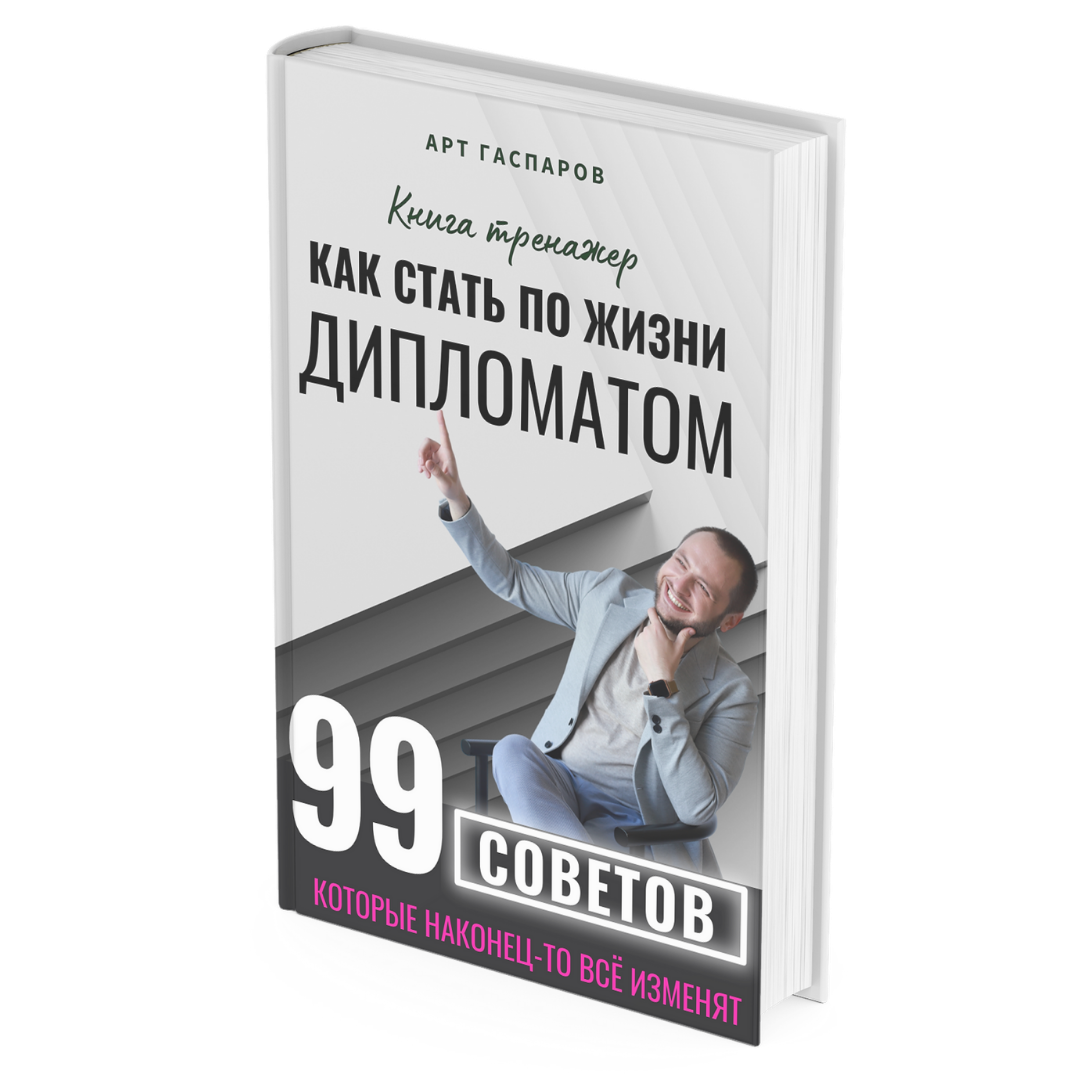 АРТ ГАСПАРОВ

Книга тренажер

КАК СТАТЬ ПО ЖИЗНИ ДИПЛОМАТОМ

99 СОВЕТОВ

КОТОРЫЕ НАКОНЕЦ-ТО ВСЁ ИЗМЕНЯТ